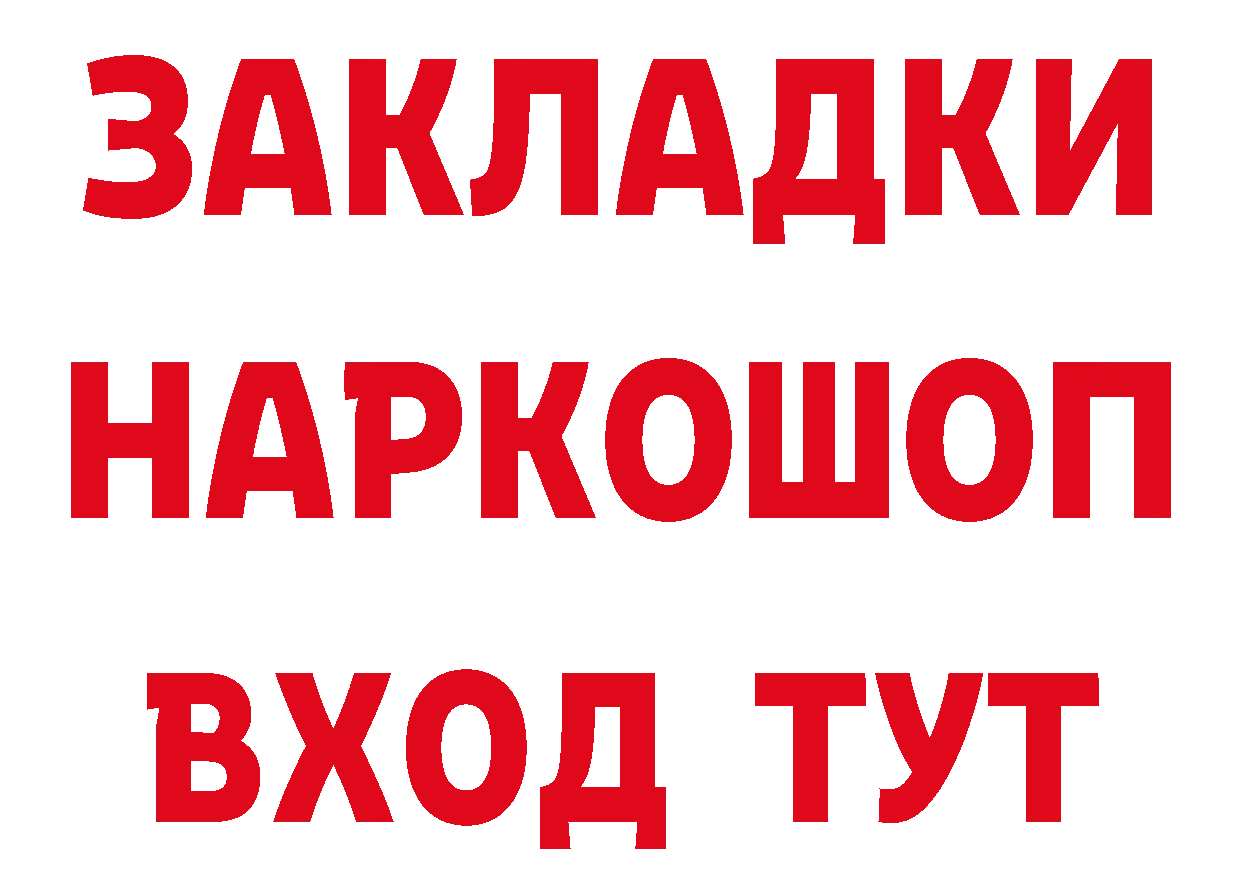 ЗАКЛАДКИ
НАРКОШОП
ВХОД ТУТ